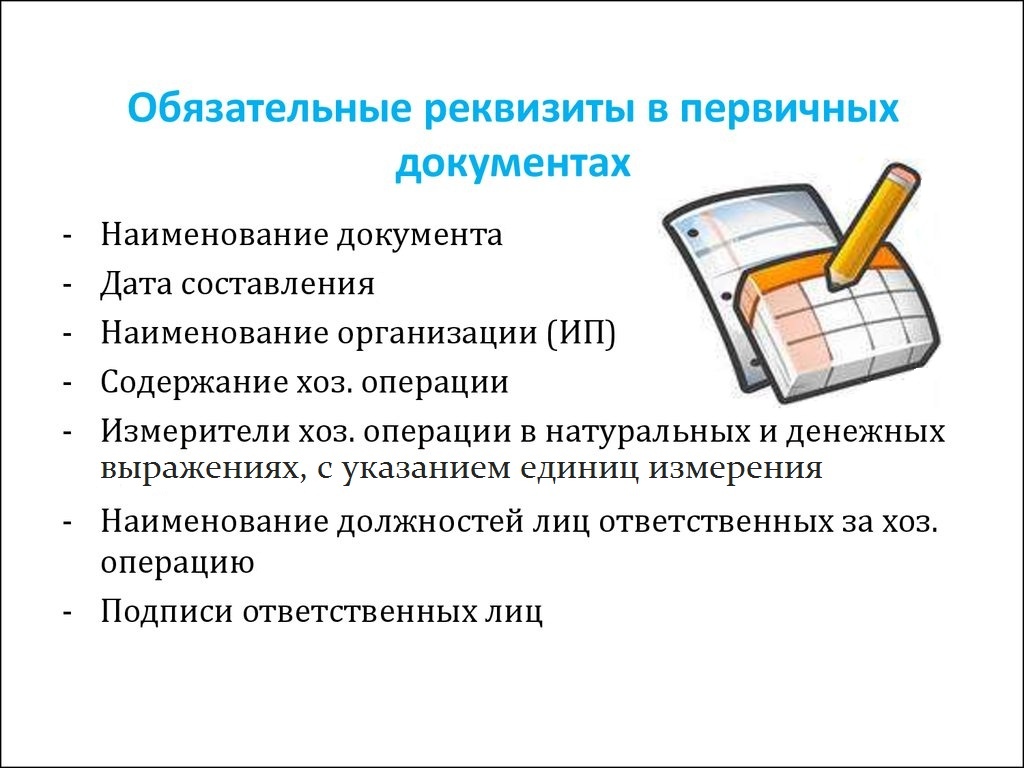 Обязательные реквизиты в первичных документах

- Наименование документа
- Дата составления
- Наименование организации (ИП)
- Содержание хоз. операции
- Измерители хоз. операции в натуральных и денежных выражениях, с указанием единиц измерения
- Наименование должностей лиц ответственных за хоз. операцию
- Подписи ответственных лиц